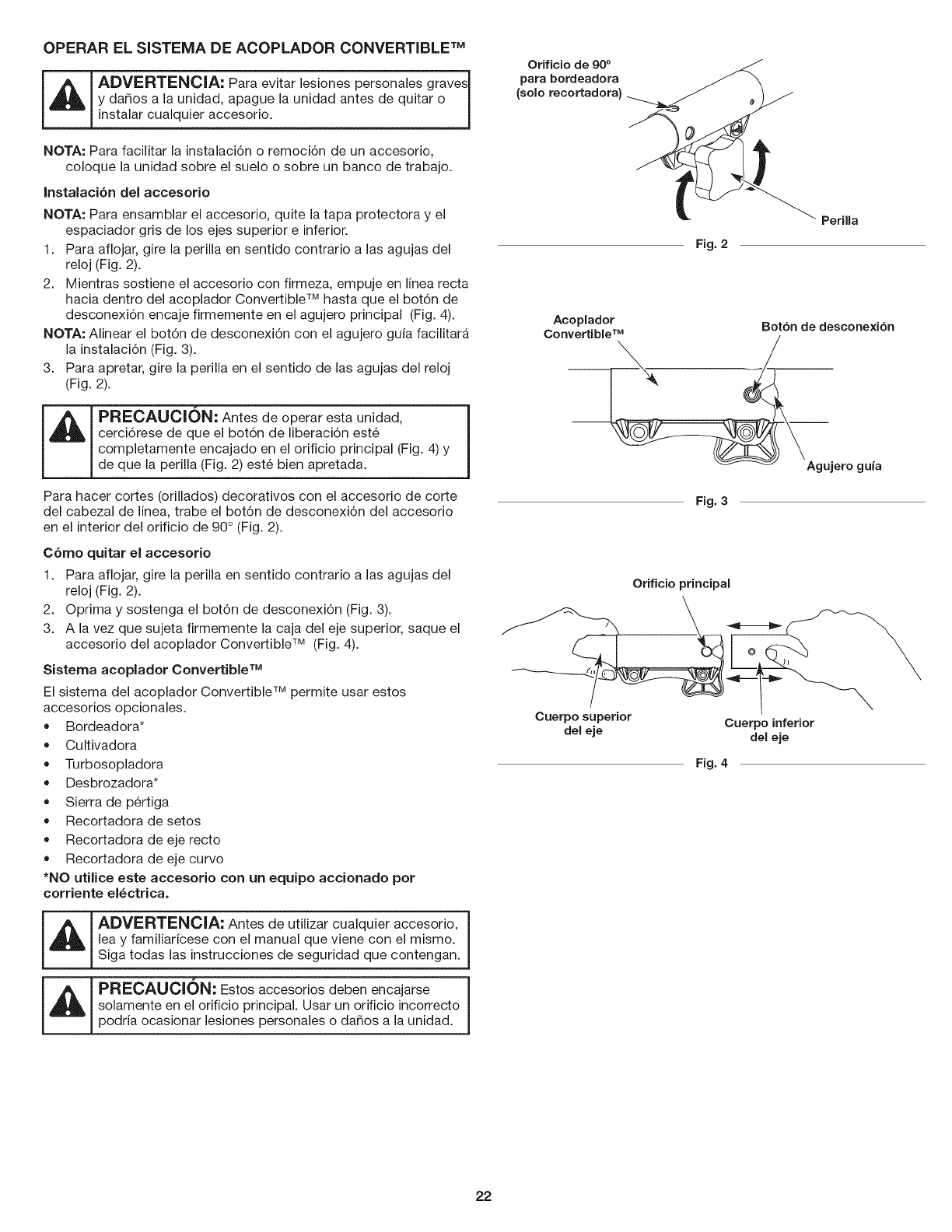 OPERAR EL SISTEMA DE ACOPLADOR CONVERTIBLE™

ADVERTENCIA: Para evitar lesiones personales graves y daños a la unidad, apague la unidad antes de quitar o instalar cualquier accesorio.

NOTA: Para facilitar la instalación o remoción de un accesorio, coloque la unidad sobre el suelo o sobre un banco de trabajo.

Instalación del accesorio

NOTA: Para ensamblar el accesorio, quite la tapa protectora y el espaciador gris de los ejes superior e inferior.

1. Para aflojar, gire la perilla en sentido contrario a las agujas del reloj (Fig. 2).
2. Mientras sostiene el accesorio con firmeza, empuje en línea recta hacia dentro del acoplador Convertible™ hasta que el botón de desconexión encaje firmemente en el agujero principal (Fig. 4).

NOTA: Alinear el botón de desconexión con el agujero guía facilitará la instalación (Fig. 3).

3. Para apretar, gire la perilla en el sentido de las agujas del reloj (Fig. 2).

PRECAUCIÓN: Antes de operar esta unidad, cerciórese de que el botón de liberación esté completamente encajado en el orificio principal (Fig. 4) y de que la perilla (Fig. 2) esté bien apretada.

Para hacer cortes (orillados) decorativos con el accesorio de corte del cabezal de línea, trabe el botón de desconexión del accesorio en el interior del orificio de 90° (Fig. 2).

Cómo quitar el accesorio

1. Para aflojar, gire la perilla en sentido contrario a las agujas del reloj (Fig. 2).
2. Oprima y sostenga el botón de desconexión (Fig. 3).
3. A la vez que sujeta firmemente la caja del eje superior, saque el accesorio del acoplador Convertible™ (Fig. 4).

Sistema acoplador Convertible™

El sistema del acoplador Convertible™ permite usar estos accesorios opcionales.

• Bordeadora*
• Cultivadora
• Turbosopladora
• Desbrozadora*
• Sierra de pértiga
• Recortadora de setos
• Recortadora de eje recto
• Recortadora de eje curvo

*NO utilice este accesorio con un equipo accionado por corriente eléctrica.

ADVERTENCIA: Antes de utilizar cualquier accesorio, lea y familiarícese con el manual que viene con el mismo. Siga todas las instrucciones de seguridad que contengan.

PRECAUCIÓN: Estos accesorios deben encajarse solamente en el orificio principal. Usar un orificio incorrecto podría ocasionar lesiones personales o daños a la unidad.

Orificio de 90° para bordeadora (solo recortadora)
Perilla
Fig. 2

Acoplador Convertible™
Botón de desconexión
Agujero guía
Fig. 3

Orificio principal
Cuerpo superior del eje
Cuerpo inferior del eje
Fig. 4

22